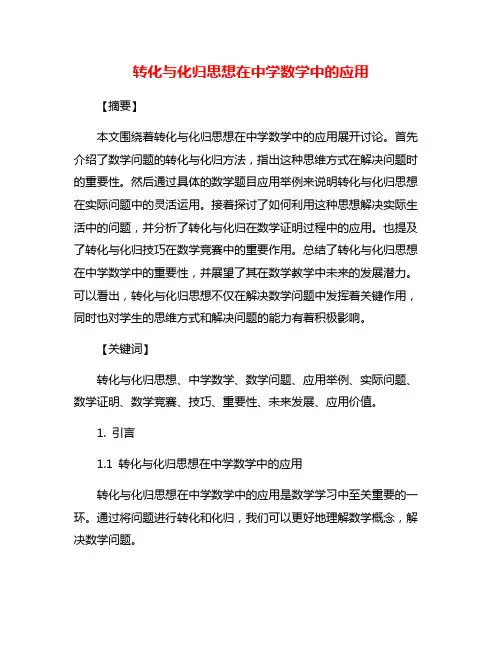 转化与化归思想在中学数学中的应用

【摘要】

本文围绕着转化与化归思想在中学数学中的应用展开讨论。首先介绍了数学问题的转化与化归方法，指出这种思维方式在解决问题时的重要性。然后通过具体的数学题目应用举例来说明转化与化归思想在实际问题中的灵活运用。接着探讨了如何利用这种思想解决实际生活中的问题，并分析了转化与化归在数学证明过程中的应用。也提及了转化与化归技巧在数学竞赛中的重要作用。总结了转化与化归思想在中学数学中的重要性，并展望了其在数学教学中未来的发展潜力。可以看出，转化与化归思想不仅在解决数学问题中发挥着关键作用，同时也对学生的思维方式和解决问题的能力有着积极影响。

【关键词】

转化与化归思想、中学数学、数学问题、应用举例、实际问题、数学证明、数学竞赛、技巧、重要性、未来发展、应用价值。

1. 引言

1.1 转化与化归思想在中学数学中的应用

转化与化归思想在中学数学中的应用是数学学习中至关重要的一环。通过将问题进行转化和化归，我们可以更好地理解数学概念，解决数学问题。